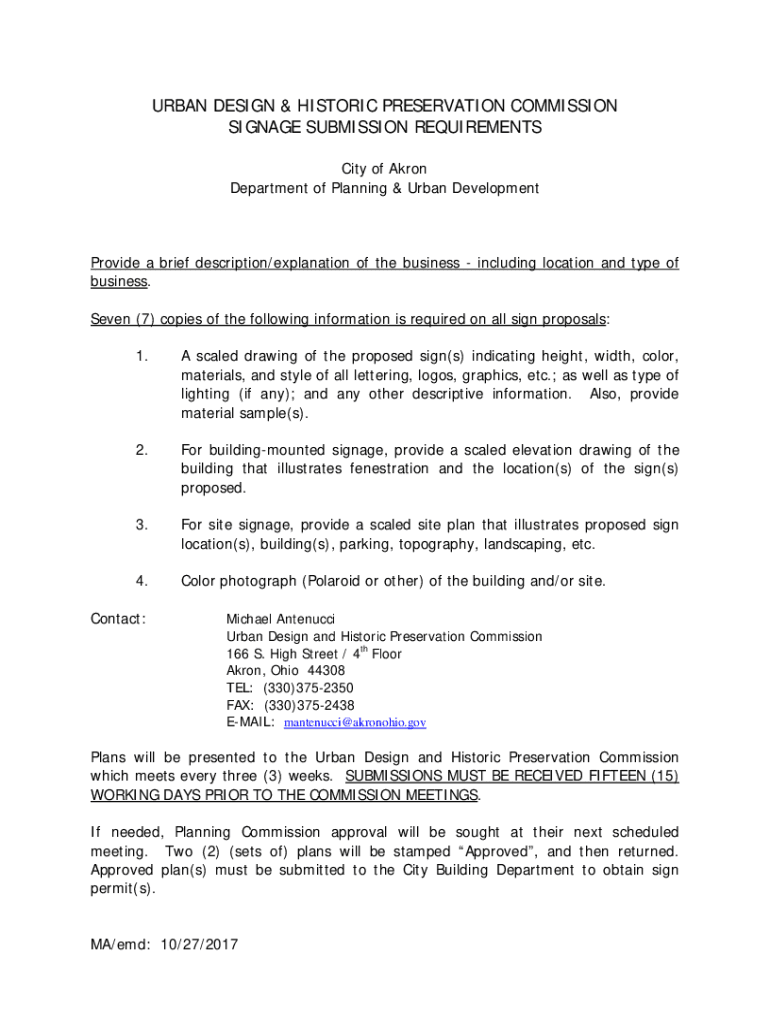 URBAN DESIGN & HISTORIC PRESERVATION COMMISSION
SIGNAGE SUBMISSION REQUIREMENTS

City of Akron
Department of Planning & Urban Development

Provide a brief description/explanation of the business - including location and type of business.

Seven (7) copies of the following information is required on all sign proposals:

1. A scaled drawing of the proposed sign(s) indicating height, width, color, materials, and style of all lettering, logos, graphics, etc.; as well as type of lighting (if any); and any other descriptive information. Also, provide material sample(s).

2. For building-mounted signage, provide a scaled elevation drawing of the building that illustrates fenestration and the location(s) of the sign(s) proposed.

3. For site signage, provide a scaled site plan that illustrates proposed sign location(s), building(s), parking, topography, landscaping, etc.

4. Color photograph (Polaroid or other) of the building and/or site.

Contact: Michael Antenucci
Urban Design and Historic Preservation Commission
166 S. High Street / 4$^{th}$ Floor
Akron, Ohio 44308
TEL: (330)375-2350
FAX: (330)375-2438
E-MAIL: mantenucci@akronohio.gov

Plans will be presented to the Urban Design and Historic Preservation Commission which meets every three (3) weeks. SUBMISSIONS MUST BE RECEIVED FIFTEEN (15) WORKING DAYS PRIOR TO THE COMMISSION MEETINGS.

If needed, Planning Commission approval will be sought at their next scheduled meeting. Two (2) (sets of) plans will be stamped “Approved”, and then returned. Approved plan(s) must be submitted to the City Building Department to obtain sign permit(s).

MA/emd: 10/27/2017